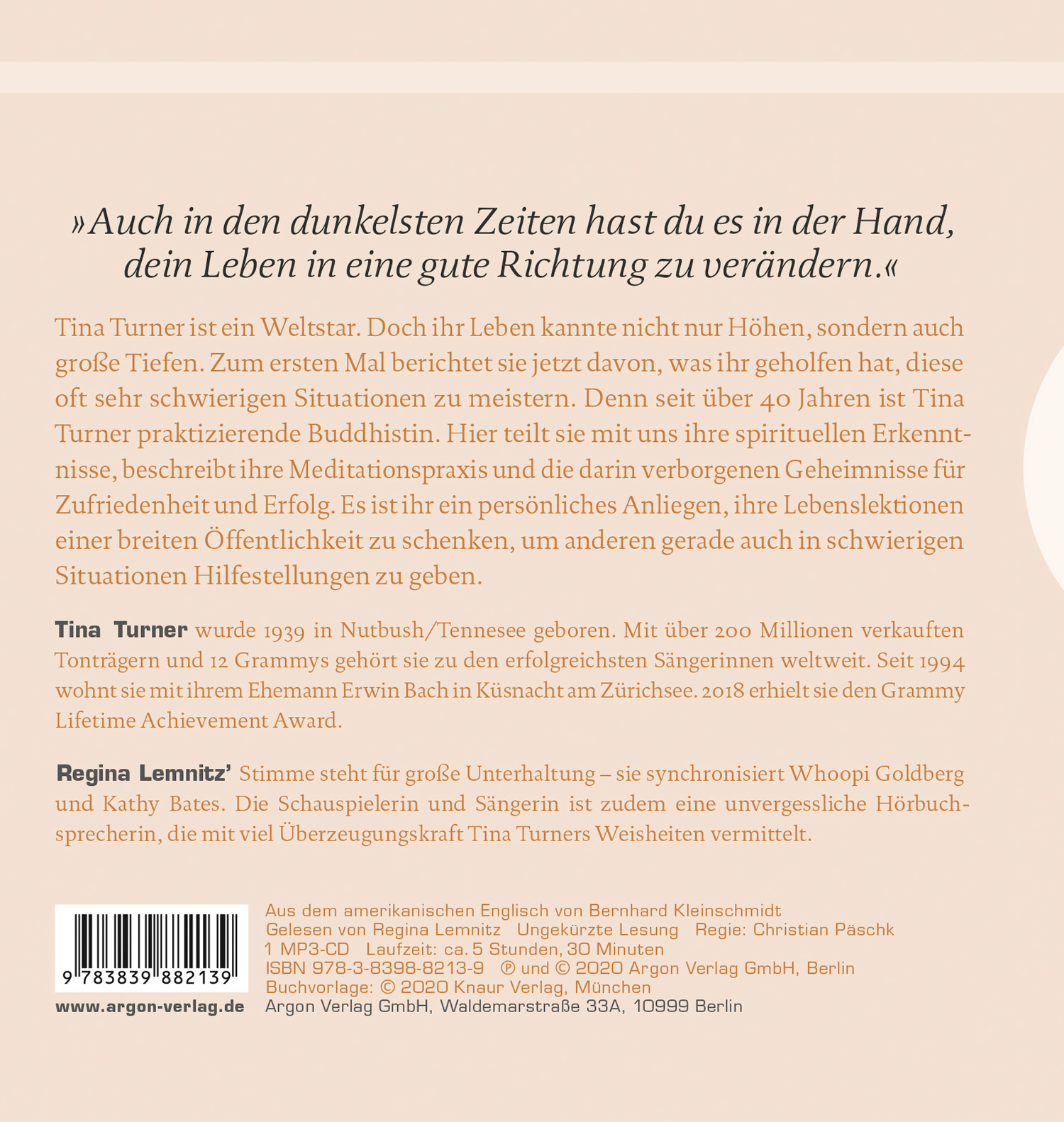 »Auch in den dunkelsten Zeiten hast du es in der Hand, dein Leben in eine gute Richtung zu verändern.«

Tina Turner ist ein Weltstar. Doch ihr Leben kannte nicht nur Höhen, sondern auch große Tiefen. Zum ersten Mal berichtet sie jetzt davon, was ihr geholfen hat, diese oft sehr schwierigen Situationen zu meistern. Denn seit über 40 Jahren ist Tina Turner praktizierende Buddhistin. Hier teilt sie mit uns ihre spirituellen Erkenntnisse, beschreibt ihre Meditationspraxis und die darin verborgenen Geheimnisse für Zufriedenheit und Erfolg. Es ist ihr ein persönliches Anliegen, ihre Lebenslektionen einer breiten Öffentlichkeit zu schenken, um anderen gerade auch in schwierigen Situationen Hilfestellungen zu geben.

Tina Turner wurde 1939 in Nutbush/Tennesee geboren. Mit über 200 Millionen verkauften Tonträgern und 12 Grammys gehört sie zu den erfolgreichsten Sängerinnen weltweit. Seit 1994 wohnt sie mit ihrem Ehemann Erwin Bach in Küsnacht am Zürichsee. 2018 erhielt sie den Grammy Lifetime Achievement Award.

Regina Lemnitz' Stimme steht für große Unterhaltung – sie synchronisiert Whoopi Goldberg und Kathy Bates. Die Schauspielerin und Sängerin ist zudem eine unvergessliche Hörbuchsprecherin, die mit viel Überzeugungskraft Tina Turners Weisheiten vermittelt.

9 783839 882139

www.argon-verlag.de

Aus dem amerikanischen Englisch von Bernhard Kleinschmidt
Gelesen von Regina Lemnitz Ungekürzte Lesung Regie: Christian Päschk
1 MP3-CD Laufzeit: ca. 5 Stunden, 30 Minuten
ISBN 978-3-8398-8213-9 ℗ und © 2020 Argon Verlag GmbH, Berlin
Buchvorlage: © 2020 Knaur Verlag, München
Argon Verlag GmbH, Waldemarstraße 33A, 10999 Berlin